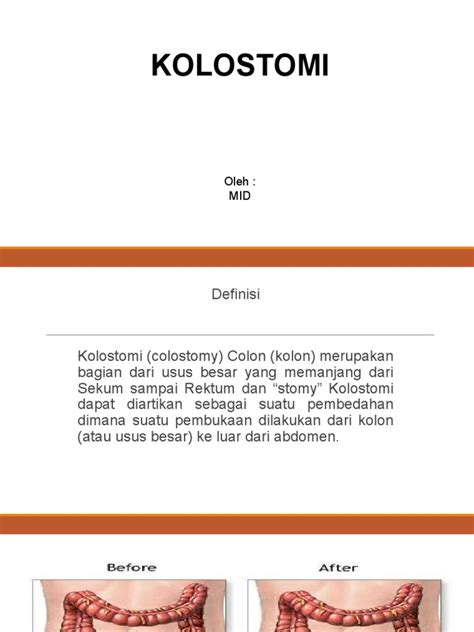 KOLOSTOMI

Oleh :
MID

Definisi

Kolostomi (colostomy) Colon (kolon) merupakan bagian dari usus besar yang memanjang dari Sekum sampai Rektum dan “stomy” Kolostomi dapat diartikan sebagai suatu pembedahan dimana suatu pembukaan dilakukan dari kolon (atau usus besar) ke luar dari abdomen.

Before

After